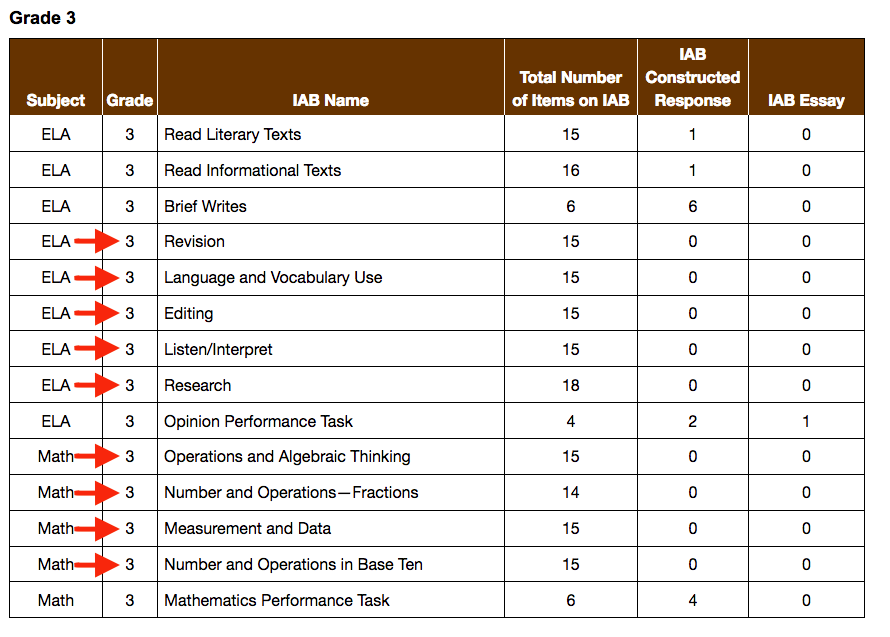 Grade 3

| Subject | Grade | IAB Name | Total Number of Items on IAB | IAB Constructed Response | IAB Essay |
|---|---|---|---|---|---|
| ELA | 3 | Read Literary Texts | 15 | 1 | 0 |
| ELA | 3 | Read Informational Texts | 16 | 1 | 0 |
| ELA | 3 | Brief Writes | 6 | 6 | 0 |
| ELA | 3 | Revision | 15 | 0 | 0 |
| ELA | 3 | Language and Vocabulary Use | 15 | 0 | 0 |
| ELA | 3 | Editing | 15 | 0 | 0 |
| ELA | 3 | Listen/Interpret | 15 | 0 | 0 |
| ELA | 3 | Research | 18 | 0 | 0 |
| ELA | 3 | Opinion Performance Task | 4 | 2 | 1 |
| Math | 3 | Operations and Algebraic Thinking | 15 | 0 | 0 |
| Math | 3 | Number and Operations—Fractions | 14 | 0 | 0 |
| Math | 3 | Measurement and Data | 15 | 0 | 0 |
| Math | 3 | Number and Operations in Base Ten | 15 | 0 | 0 |
| Math | 3 | Mathematics Performance Task | 6 | 4 | 0 |